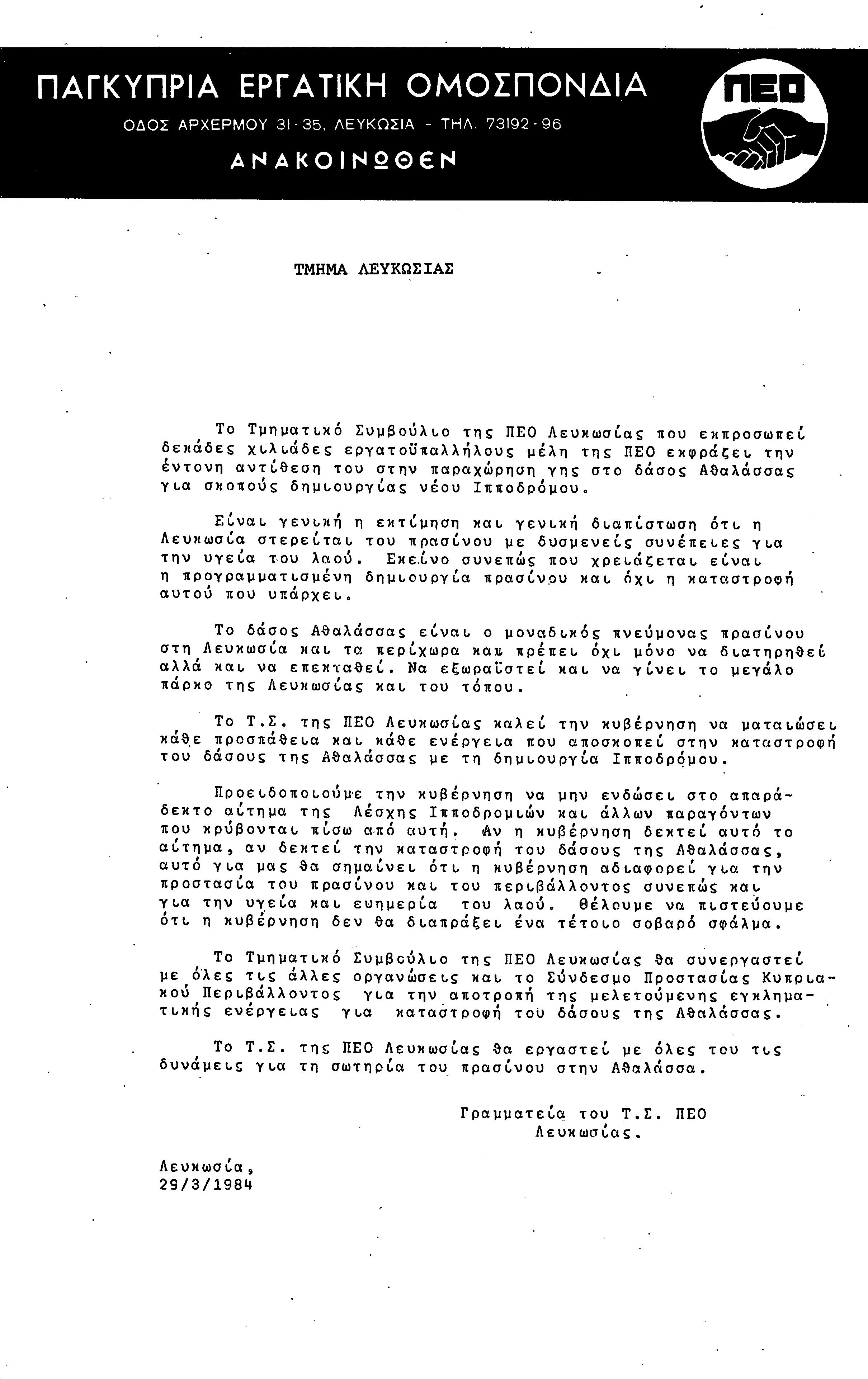 ΠΑΓΚΥΠΡΙΑ ΕΡΓΑΤΙΚΗ ΟΜΟΣΠΟΝΔΙΑ
ΟΔΟΣ ΑΡΧΕΡΜΟΥ 31-35, ΛΕΥΚΩΣΙΑ - ΤΗΛ. 73192-96
ΑΝΑΚΟΙΝΩΘΕΝ

ΠΕΟ

ΤΜΗΜΑ ΛΕΥΚΩΣΙΑΣ

Το Τμηματικό Συμβούλιο της ΠΕΟ Λευκωσίας που εκπροσωπεί δεκάδες χιλιάδες εργατοϋπαλλήλους μέλη της ΠΕΟ εκφράζει την έντονη αντίθεση του στην παραχώρηση γης στο δάσος Αθαλάσσας για σκοπούς δημιουργίας νέου Ιπποδρόμου.

Είναι γενική η εκτίμηση και γενική διαπίστωση ότι η Λευκωσία στερείται του πρασίνου με δυσμενείς συνέπειες για την υγεία του λαού. Εκείνο συνεπώς που χρειάζεται είναι η προγραμματισμένη δημιουργία πρασίνου και όχι η καταστροφή αυτού που υπάρχει.

Το δάσος Αθαλάσσας είναι ο μοναδικός πνεύμονας πρασίνου στη Λευκωσία και τα περίχωρα και πρέπει όχι μόνο να διατηρηθεί αλλά και να επεκταθεί. Να εξωραϊστεί και να γίνει το μεγάλο πάρκο της Λευκωσίας και του τόπου.

Το Τ.Σ. της ΠΕΟ Λευκωσίας καλεί την κυβέρνηση να ματαιώσει κάθε προσπάθεια και κάθε ενέργεια που αποσκοπεί στην καταστροφή του δάσους της Αθαλάσσας με τη δημιουργία Ιπποδρόμου.

Προειδοποιούμε την κυβέρνηση να μην ενδώσει στο απαράδεκτο αίτημα της Λέσχης Ιπποδρομιών και άλλων παραγόντων που κρύβονται πίσω από αυτή. Αν η κυβέρνηση δεκτεί αυτό το αίτημα, αν δεκτεί την καταστροφή του δάσους της Αθαλάσσας, αυτό για μας θα σημαίνει ότι η κυβέρνηση αδιαφορεί για την προστασία του πρασίνου και του περιβάλλοντος συνεπώς και για την υγεία και ευημερία του λαού. Θέλουμε να πιστεύουμε ότι η κυβέρνηση δεν θα διαπράξει ένα τέτοιο σοβαρό σφάλμα.

Το Τμηματικό Συμβούλιο της ΠΕΟ Λευκωσίας θα συνεργαστεί με όλες τις άλλες οργανώσεις και το Σύνδεσμο Προστασίας Κυπριακού Περιβάλλοντος για την αποτροπή της μελετούμενης εγκληματικής ενέργειας για καταστροφή του δάσους της Αθαλάσσας.

Το Τ.Σ. της ΠΕΟ Λευκωσίας θα εργαστεί με όλες του τις δυνάμεις για τη σωτηρία του πρασίνου στην Αθαλάσσα.

Γραμματεία του Τ.Σ. ΠΕΟ
Λευκωσίας.

Λευκωσία,
29/3/1984